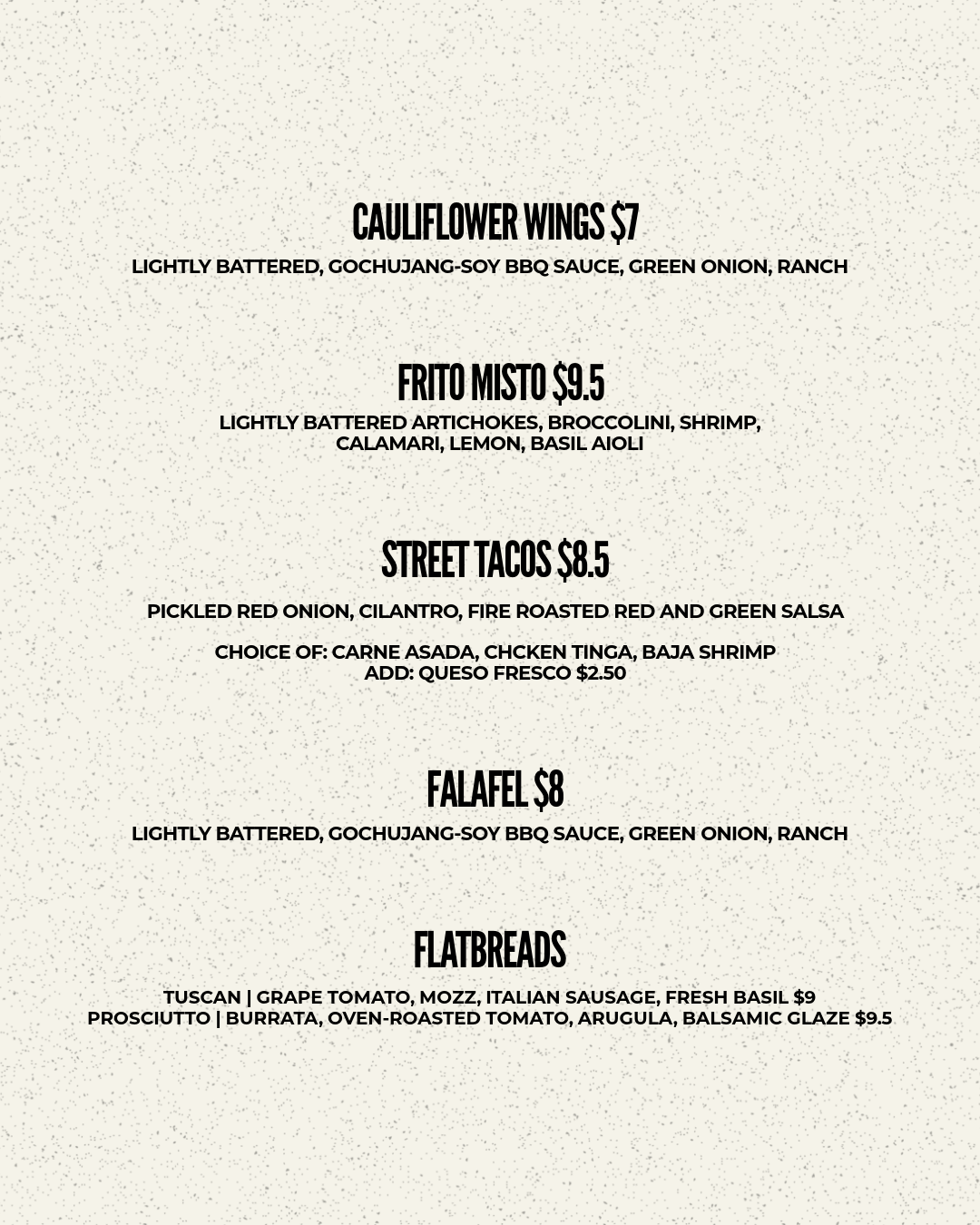 CAULIFLOWER WINGS $7
LIGHTLY BATTERED, GOCHUJANG-SOY BBQ SAUCE, GREEN ONION, RANCH

FRITO MISTO $9.5
LIGHTLY BATTERED ARTICHOKES, BROCCOLINI, SHRIMP, CALAMARI, LEMON, BASIL AIOLI

STREET TACOS $8.5
PICKLED RED ONION, CILANTRO, FIRE ROASTED RED AND GREEN SALSA

CHOICE OF: CARNE ASADA, CHCKEN TINGA, BAJA SHRIMP
ADD: QUESO FRESCO $2.50

FALAFEL $8
LIGHTLY BATTERED, GOCHUJANG-SOY BBQ SAUCE, GREEN ONION, RANCH

FLATBREADS
TUSCAN | GRAPE TOMATO, MOZZ, ITALIAN SAUSAGE, FRESH BASIL $9
PROSCIUTTO | BURRATA, OVEN-ROASTED TOMATO, ARUGULA, BALSAMIC GLAZE $9.5